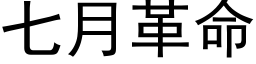 七月革命